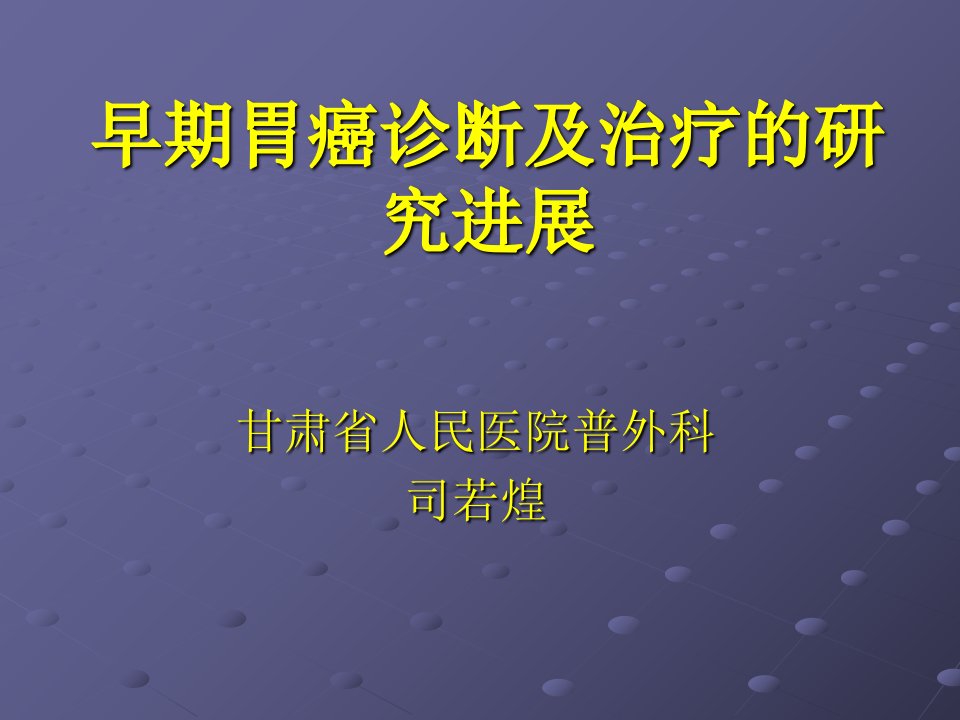 早期胃癌诊断及治疗的研究进展

甘肃省人民医院普外科
司若煌